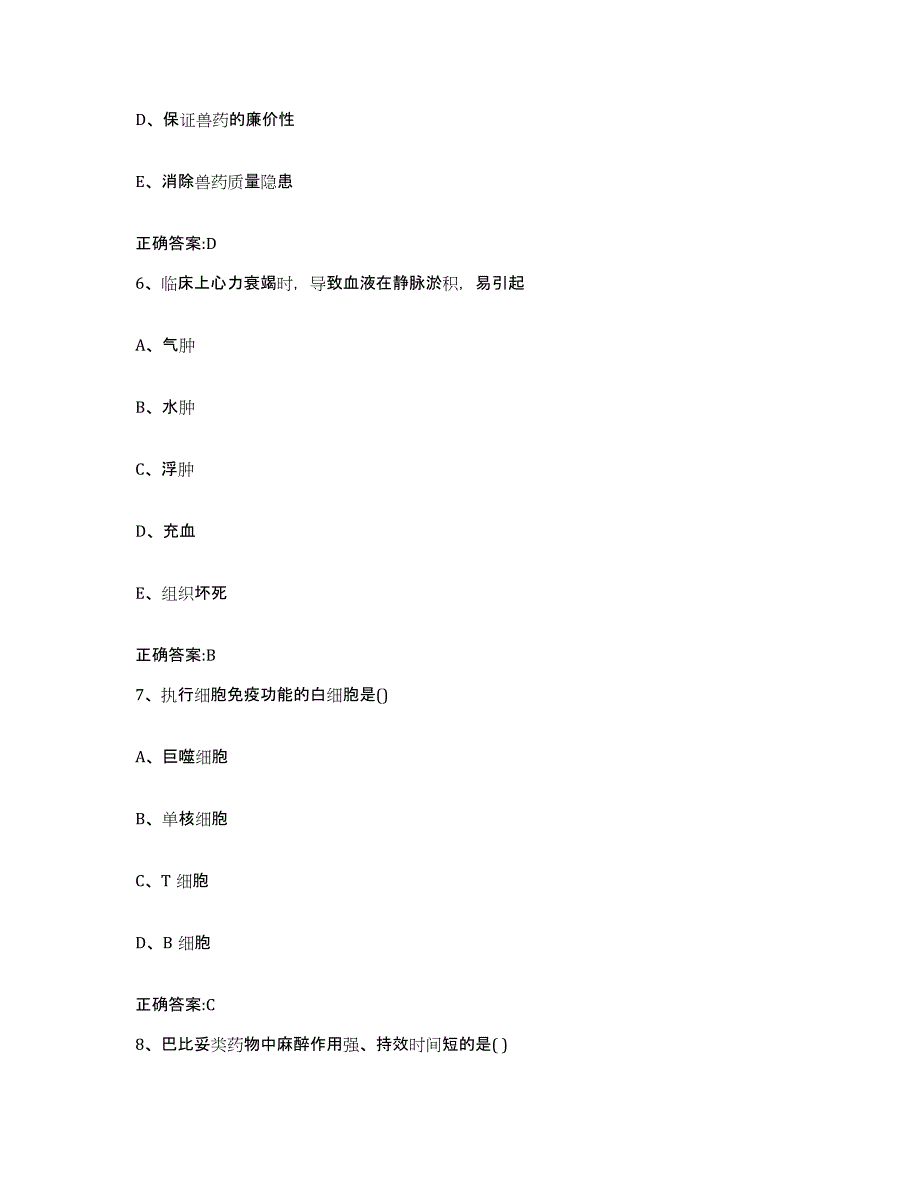 D、保证兽药的廉价性

E、消除兽药质量隐患

正确答案:D

6、临床上心力衰竭时，导致血液在静脉淤积，易引起

A、气肿

B、水肿

C、浮肿

D、充血

E、组织坏死

正确答案:B

7、执行细胞免疫功能的白细胞是()

A、巨噬细胞

B、单核细胞

C、T 细胞

D、B 细胞

正确答案:C

8、巴比妥类药物中麻醉作用强、持效时间短的是( )